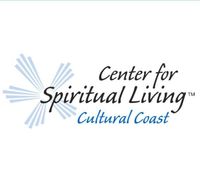 Center for
Spiritual Living™
Cultural Coast